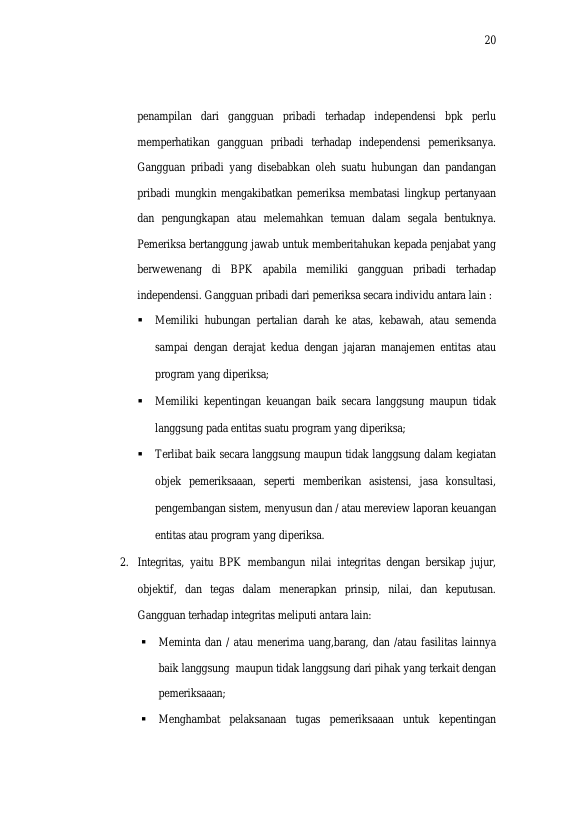 20

penampilan dari gangguan pribadi terhadap independensi bpk perlu memperhatikan gangguan pribadi terhadap independensi pemeriksanya. Gangguan pribadi yang disebabkan oleh suatu hubungan dan pandangan pribadi mungkin mengakibatkan pemeriksa membatasi lingkup pertanyaan dan pengungkapan atau melemahkan temuan dalam segala bentuknya. Pemeriksa bertanggung jawab untuk memberitahukan kepada penjabat yang berwewenang di BPK apabila memiliki gangguan pribadi terhadap independensi. Gangguan pribadi dari pemeriksa secara individu antara lain :

• Memiliki hubungan pertalian darah ke atas, kebawah, atau semenda sampai dengan derajat kedua dengan jajaran manajemen entitas atau program yang diperiksa;

• Memiliki kepentingan keuangan baik secara langgsung maupun tidak langgsung pada entitas suatu program yang diperiksa;

• Terlibat baik secara langgsung maupun tidak langgsung dalam kegiatan objek pemeriksaaan, seperti memberikan asistensi, jasa konsultasi, pengembangan sistem, menyusun dan / atau mereview laporan keuangan entitas atau program yang diperiksa.

2. Integritas, yaitu BPK membangun nilai integritas dengan bersikap jujur, objektif, dan tegas dalam menerapkan prinsip, nilai, dan keputusan. Gangguan terhadap integritas meliputi antara lain:

• Meminta dan / atau menerima uang,barang, dan /atau fasilitas lainnya baik langgsung maupun tidak langgsung dari pihak yang terkait dengan pemeriksaaan;

• Menghambat pelaksanaan tugas pemeriksaaan untuk kepentingan